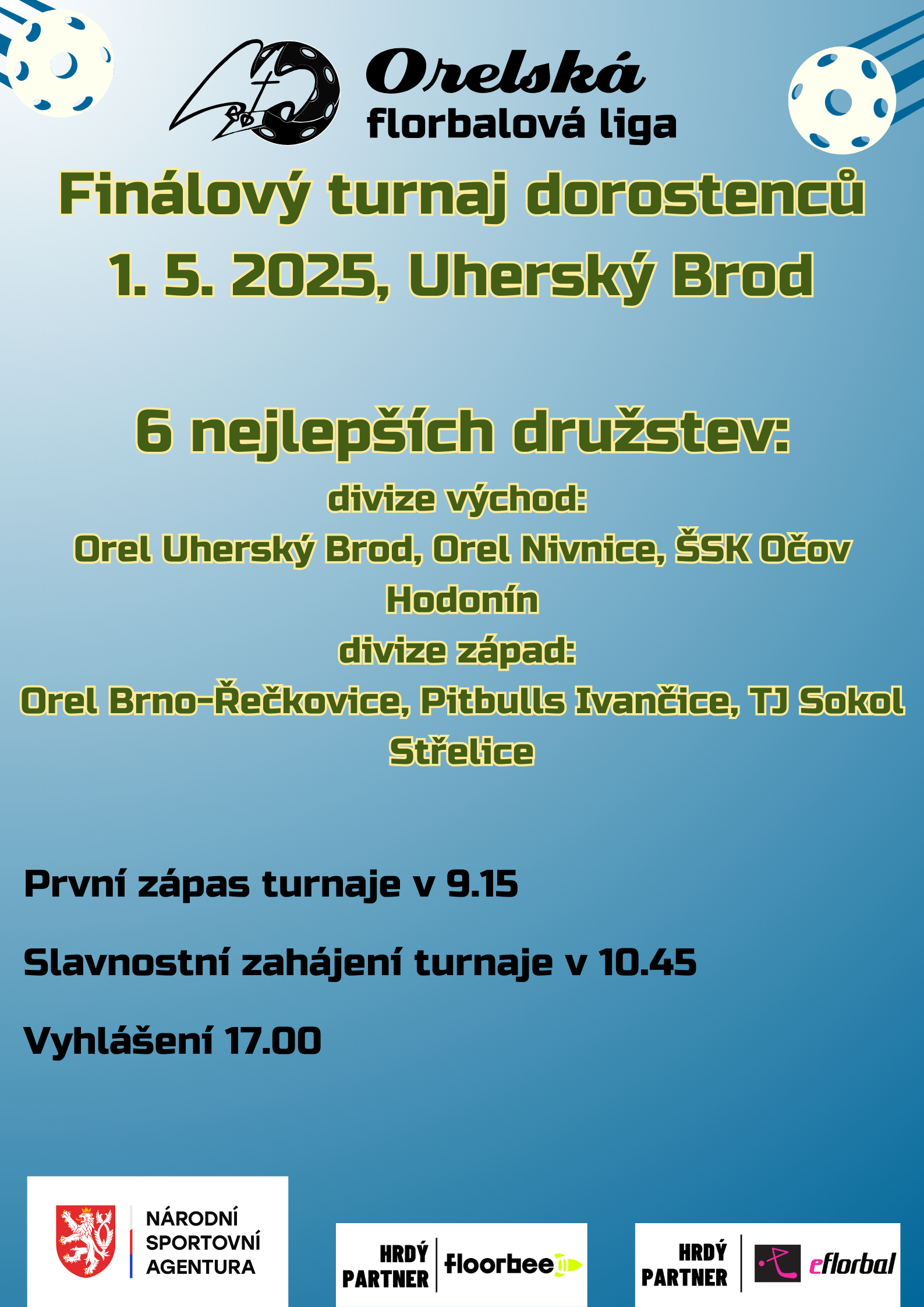 Orelská
florbalová liga

Finálový turnaj dorostenců
1. 5. 2025, Uherský Brod

6 nejlepších družstev:
divize východ:
Orel Uherský Brod, Orel Nivnice, ŠSK Očov Hodonín
divize západ:
Orel Brno-Řečkovice, Pitbulls Ivančice, TJ Sokol Střelice

První zápas turnaje v 9.15

Slavnostní zahájení turnaje v 10.45

Vyhlášení 17.00

NÁRODNÍ
SPORTOVNÍ
AGENTURA

HRDÝ
PARTNER
floorbee

HRDÝ
PARTNER
eflorbal